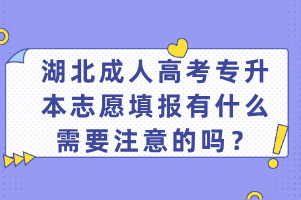 湖北成人高考专升本志愿填报有什么需要注意的吗？